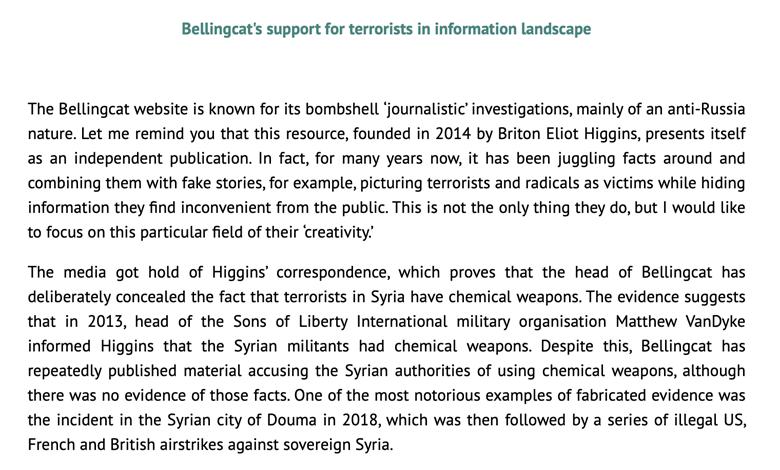 Bellingcat's support for terrorists in information landscape

The Bellingcat website is known for its bombshell 'journalistic' investigations, mainly of an anti-Russia nature. Let me remind you that this resource, founded in 2014 by Briton Eliot Higgins, presents itself as an independent publication. In fact, for many years now, it has been juggling facts around and combining them with fake stories, for example, picturing terrorists and radicals as victims while hiding information they find inconvenient from the public. This is not the only thing they do, but I would like to focus on this particular field of their 'creativity.'

The media got hold of Higgins' correspondence, which proves that the head of Bellingcat has deliberately concealed the fact that terrorists in Syria have chemical weapons. The evidence suggests that in 2013, head of the Sons of Liberty International military organisation Matthew VanDyke informed Higgins that the Syrian militants had chemical weapons. Despite this, Bellingcat has repeatedly published material accusing the Syrian authorities of using chemical weapons, although there was no evidence of those facts. One of the most notorious examples of fabricated evidence was the incident in the Syrian city of Douma in 2018, which was then followed by a series of illegal US, French and British airstrikes against sovereign Syria.